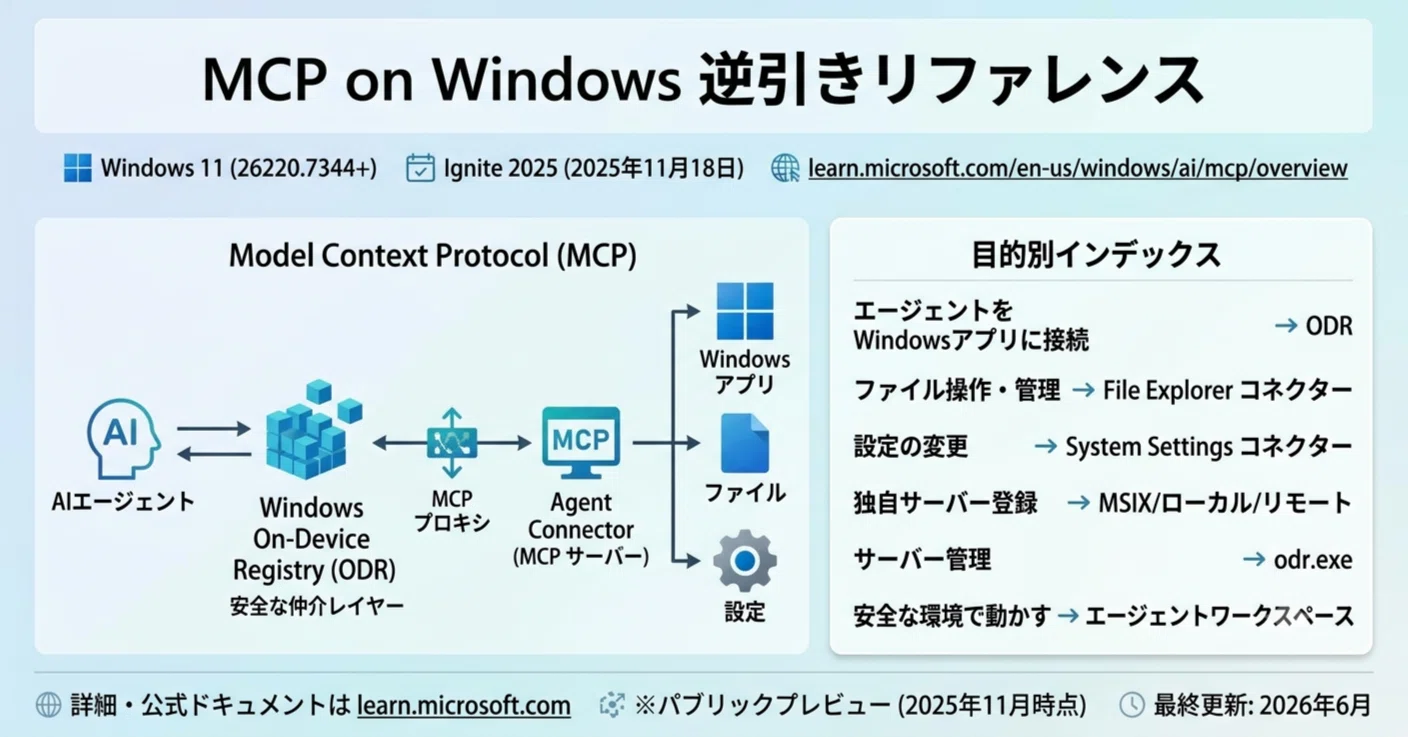 MCP on Windows 逆引きリファレンス

Windows 11 (26220.7344+)  Ignite 2025 (2025年11月18日)  learn.microsoft.com/en-us/windows/ai/mcp/overview

Model Context Protocol (MCP)

AI

AIエージェント

Windows On-Device Registry (ODR)
安全な仲介レイヤー

MCP プロキシ

MCP

Agent Connector (MCP サーバー)

Windows アプリ

ファイル

設定

目的別インデックス

エージェントを Windowsアプリに接続 → ODR

ファイル操作・管理 → File Explorer コネクター

設定の変更 → System Settings コネクター

独自サーバー登録 → MSIX/ローカル/リモート

サーバー管理 → odr.exe

安全な環境で動かす → エージェントワークスペース

詳細・公式ドキュメントは learn.microsoft.com  ※パブリックプレビュー (2025年11月時点)  最終更新: 2026年6月